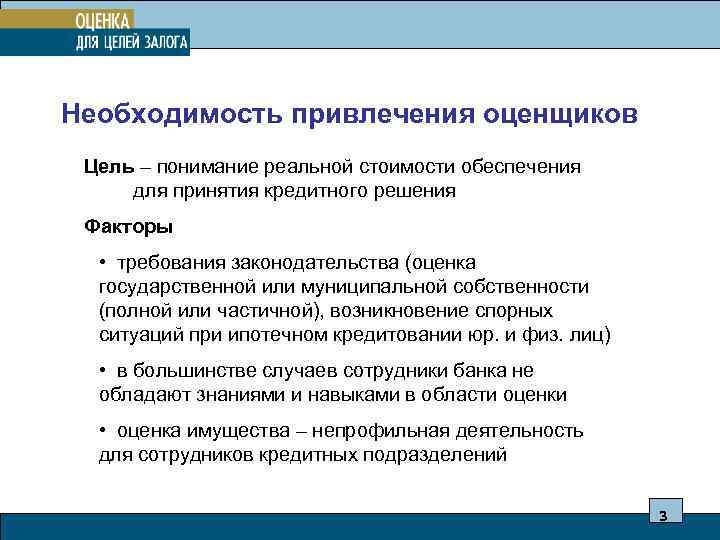 ОЦЕНКА
ДЛЯ ЦЕЛЕЙ ЗАЛОГА

Необходимость привлечения оценщиков

Цель – понимание реальной стоимости обеспечения для принятия кредитного решения

Факторы

• требования законодательства (оценка государственной или муниципальной собственности (полной или частичной), возникновение спорных ситуаций при ипотечном кредитовании юр. и физ. лиц)

• в большинстве случаев сотрудники банка не обладают знаниями и навыками в области оценки

• оценка имущества – непрофильная деятельность для сотрудников кредитных подразделений

3